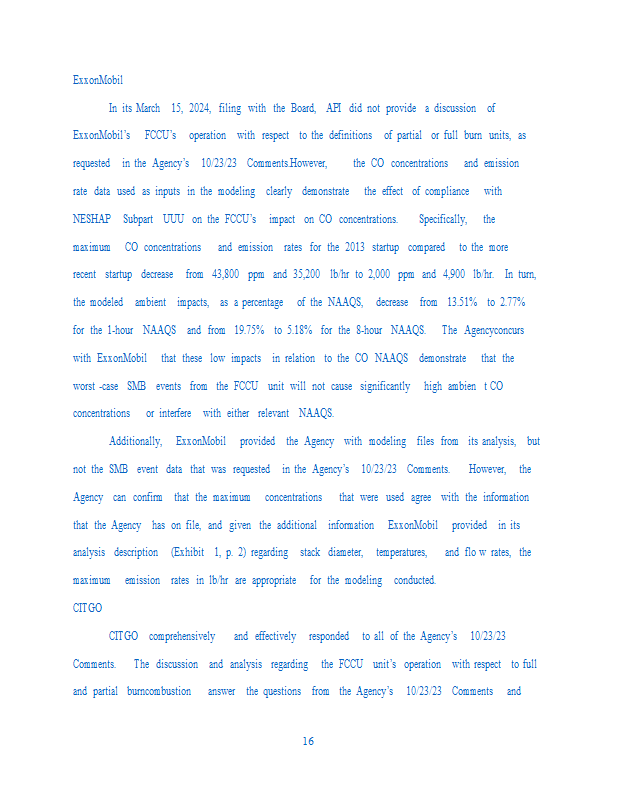 ExxonMobil

In its March 15, 2024, filing with the Board, API did not provide a discussion of ExxonMobil's FCCU's operation with respect to the definitions of partial or full burn units, as requested in the Agency's 10/23/23 Comments.However, the CO concentrations and emission rate data used as inputs in the modeling clearly demonstrate the effect of compliance with NESHAP Subpart UUU on the FCCU's impact on CO concentrations. Specifically, the maximum CO concentrations and emission rates for the 2013 startup compared to the more recent startup decrease from 43,800 ppm and 35,200 lb/hr to 2,000 ppm and 4,900 lb/hr. In turn, the modeled ambient impacts, as a percentage of the NAAQS, decrease from 13.51% to 2.77% for the 1-hour NAAQS and from 19.75% to 5.18% for the 8-hour NAAQS. The Agencyconcurs with ExxonMobil that these low impacts in relation to the CO NAAQS demonstrate that the worst -case SMB events from the FCCU unit will not cause significantly high ambien t CO concentrations or interfere with either relevant NAAQS.

Additionally, ExxonMobil provided the Agency with modeling files from its analysis, but not the SMB event data that was requested in the Agency's 10/23/23 Comments. However, the Agency can confirm that the maximum concentrations that were used agree with the information that the Agency has on file, and given the additional information ExxonMobil provided in its analysis description (Exhibit 1, p. 2) regarding stack diameter, temperatures, and flo w rates, the maximum emission rates in lb/hr are appropriate for the modeling conducted.

CITGO

CITGO comprehensively and effectively responded to all of the Agency's 10/23/23 Comments. The discussion and analysis regarding the FCCU unit's operation with respect to full and partial burncombustion answer the questions from the Agency's 10/23/23 Comments and

16